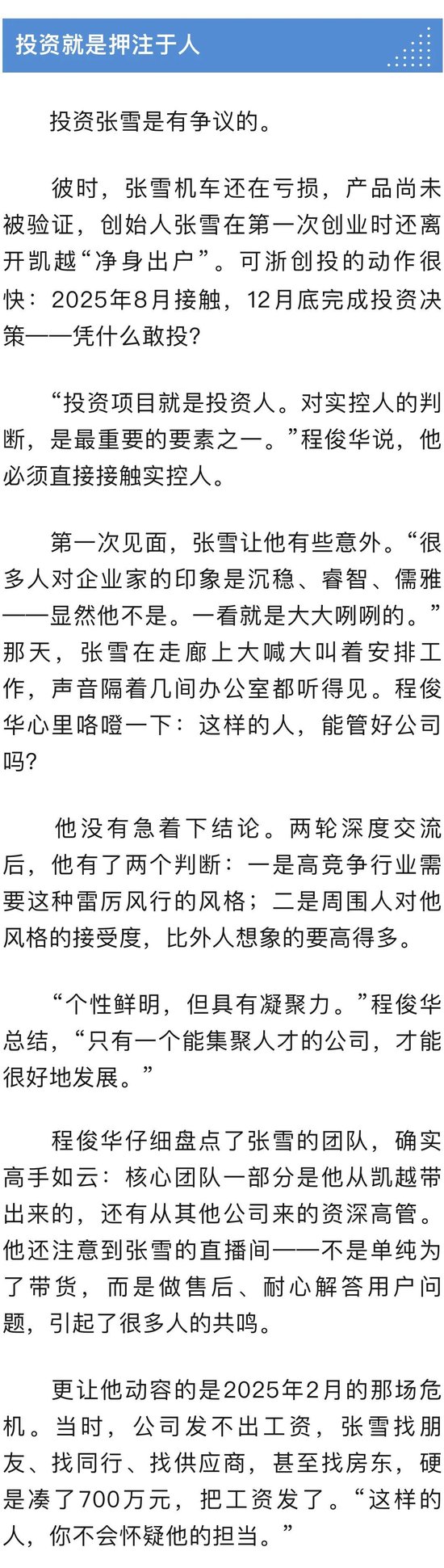 投资就是押注于人

投资张雪是有争议的。

彼时，张雪机车还在亏损，产品尚未被验证，创始人张雪在第一次创业时还离开凯越“净身出户”。可浙创投的动作很快：2025年8月接触，12月底完成投资决策——凭什么敢投？

“投资项目就是投资人。对实控人的判断，是最重要的要素之一。”程俊华说，他必须直接接触实控人。

第一次见面，张雪让他有些意外。“很多人对企业家的印象是沉稳、睿智、儒雅——显然他不是。一看就是大大咧咧的。”那天，张雪在走廊上大喊大叫着安排工作，声音隔着几间办公室都听得见。程俊华心里咯噔一下：这样的人，能管好公司吗？

他没有急着下结论。两轮深度交流后，他有了两个判断：一是高竞争行业需要这种雷厉风行的风格；二是周围人对他风格的接受度，比外人想象的要高得多。

“个性鲜明，但具有凝聚力。”程俊华总结，“只有一个能集聚人才的公司，才能很好地发展。”

程俊华仔细盘点了张雪的团队，确实高手如云：核心团队一部分是他从凯越带出来的，还有从其他公司来的资深高管。他还注意到张雪的直播间——不是单纯为了带货，而是做售后、耐心解答用户问题，引起了很多人的共鸣。

更让他动容的是2025年2月的那场危机。当时，公司发不出工资，张雪找朋友、找同行、找供应商，甚至找房东，硬是凑了700万元，把工资发了。“这样的人，你不会怀疑他的担当。”